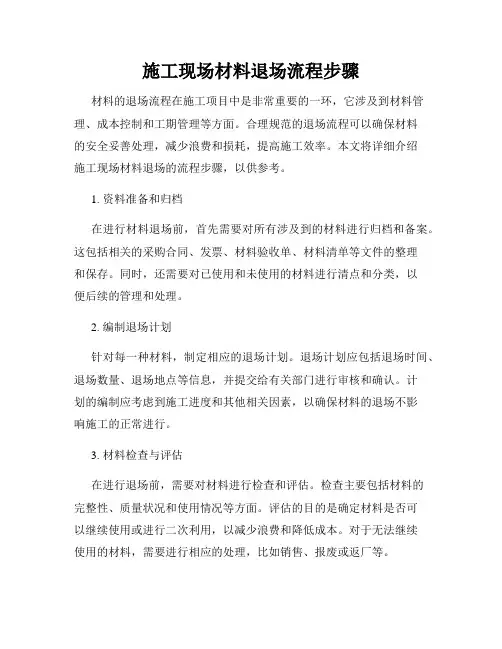 施工现场材料退场流程步骤

材料的退场流程在施工项目中是非常重要的一环，它涉及到材料管理、成本控制和工期管理等方面。合理规范的退场流程可以确保材料的安全妥善处理，减少浪费和损耗，提高施工效率。本文将详细介绍施工现场材料退场的流程步骤，以供参考。

1. 资料准备和归档

在进行材料退场前，首先需要对所有涉及到的材料进行归档和备案。这包括相关的采购合同、发票、材料验收单、材料清单等文件的整理和保存。同时，还需要对已使用和未使用的材料进行清点和分类，以便后续的管理和处理。

2. 编制退场计划

针对每一种材料，制定相应的退场计划。退场计划应包括退场时间、退场数量、退场地点等信息，并提交给有关部门进行审核和确认。计划的编制应考虑到施工进度和其他相关因素，以确保材料的退场不影响施工的正常进行。

3. 材料检查与评估

在进行退场前，需要对材料进行检查和评估。检查主要包括材料的完整性、质量状况和使用情况等方面。评估的目的是确定材料是否可以继续使用或进行二次利用，以减少浪费和降低成本。对于无法继续使用的材料，需要进行相应的处理，比如销售、报废或返厂等。